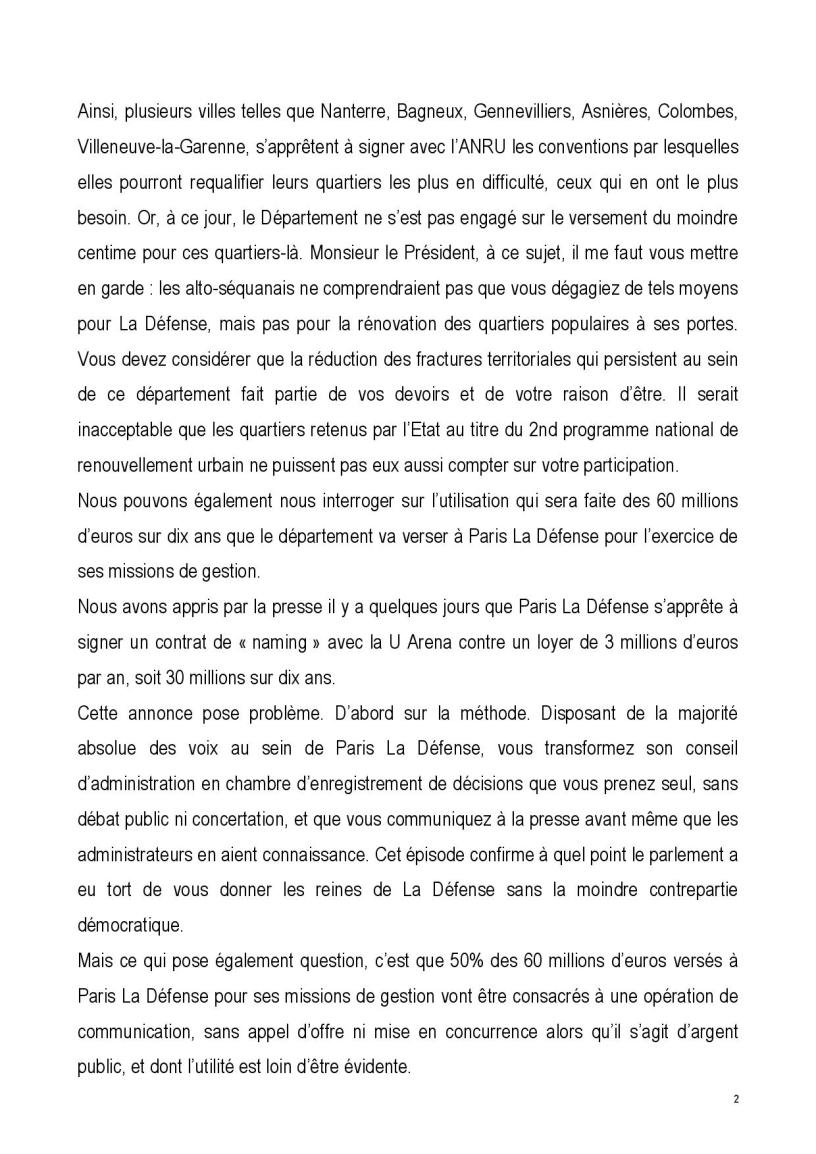 Ainsi, plusieurs villes telles que Nanterre, Bagneux, Gennevilliers, Asnières, Colombes, Villeneuve-la-Garenne, s'apprêtent à signer avec l'ANRU les conventions par lesquelles elles pourront requalifier leurs quartiers les plus en difficulté, ceux qui en ont le plus besoin. Or, à ce jour, le Département ne s'est pas engagé sur le versement du moindre centime pour ces quartiers-là. Monsieur le Président, à ce sujet, il me faut vous mettre en garde : les alto-séquanais ne comprendraient pas que vous dégagiez de tels moyens pour La Défense, mais pas pour la rénovation des quartiers populaires à ses portes. Vous devez considérer que la réduction des fractures territoriales qui persistent au sein de ce département fait partie de vos devoirs et de votre raison d'être. Il serait inacceptable que les quartiers retenus par l'Etat au titre du 2nd programme national de renouvellement urbain ne puissent pas eux aussi compter sur votre participation.
Nous pouvons également nous interroger sur l'utilisation qui sera faite des 60 millions d'euros sur dix ans que le département va verser à Paris La Défense pour l'exercice de ses missions de gestion.
Nous avons appris par la presse il y a quelques jours que Paris La Défense s'apprête à signer un contrat de « naming » avec la U Arena contre un loyer de 3 millions d'euros par an, soit 30 millions sur dix ans.
Cette annonce pose problème. D'abord sur la méthode. Disposant de la majorité absolue des voix au sein de Paris La Défense, vous transformez son conseil d'administration en chambre d'enregistrement de décisions que vous prenez seul, sans débat public ni concertation, et que vous communiquez à la presse avant même que les administrateurs en aient connaissance. Cet épisode confirme à quel point le parlement a eu tort de vous donner les reines de La Défense sans la moindre contrepartie démocratique.
Mais ce qui pose également question, c'est que 50% des 60 millions d'euros versés à Paris La Défense pour ses missions de gestion vont être consacrés à une opération de communication, sans appel d'offre ni mise en concurrence alors qu'il s'agit d'argent public, et dont l'utilité est loin d'être évidente.

2